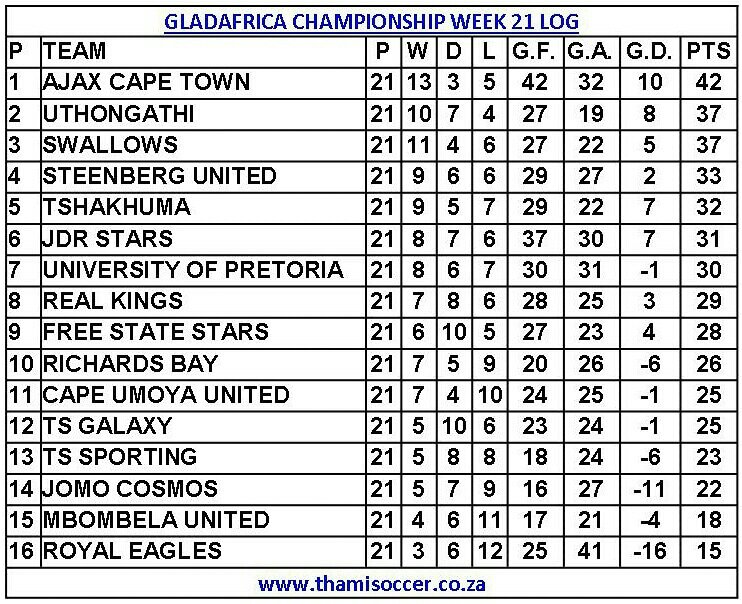 GLADAFRICA CHAMPIONSHIP WEEK 21 LOG

| P | TEAM | P | W | D | L | G.F. | G.A. | G.D. | PTS |
|---|---|---|---|---|---|---|---|---|---|
| 1 | AJAX CAPE TOWN | 21 | 13 | 3 | 5 | 42 | 32 | 10 | 42 |
| 2 | UTHONGATHI | 21 | 10 | 7 | 4 | 27 | 19 | 8 | 37 |
| 3 | SWALLOWS | 21 | 11 | 4 | 6 | 27 | 22 | 5 | 37 |
| 4 | STEENBERG UNITED | 21 | 9 | 6 | 6 | 29 | 27 | 2 | 33 |
| 5 | TSHAKHUMA | 21 | 9 | 5 | 7 | 29 | 22 | 7 | 32 |
| 6 | JDR STARS | 21 | 8 | 7 | 6 | 37 | 30 | 7 | 31 |
| 7 | UNIVERSITY OF PRETORIA | 21 | 8 | 6 | 7 | 30 | 31 | -1 | 30 |
| 8 | REAL KINGS | 21 | 7 | 8 | 6 | 28 | 25 | 3 | 29 |
| 9 | FREE STATE STARS | 21 | 6 | 10 | 5 | 27 | 23 | 4 | 28 |
| 10 | RICHARDS BAY | 21 | 7 | 5 | 9 | 20 | 26 | -6 | 26 |
| 11 | CAPE UMOYA UNITED | 21 | 7 | 4 | 10 | 24 | 25 | -1 | 25 |
| 12 | TS GALAXY | 21 | 5 | 10 | 6 | 23 | 24 | -1 | 25 |
| 13 | TS SPORTING | 21 | 5 | 8 | 8 | 18 | 24 | -6 | 23 |
| 14 | JOMO COSMOS | 21 | 5 | 7 | 9 | 16 | 27 | -11 | 22 |
| 15 | MBOMBELA UNITED | 21 | 4 | 6 | 11 | 17 | 21 | -4 | 18 |
| 16 | ROYAL EAGLES | 21 | 3 | 6 | 12 | 25 | 41 | -16 | 15 |

www.thamisoccer.co.za